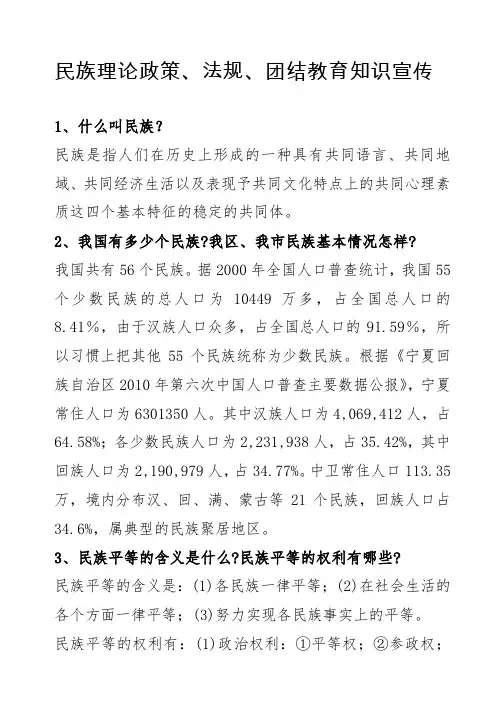 民族理论政策、法规、团结教育知识宣传

1、什么叫民族？

民族是指人们在历史上形成的一种具有共同语言、共同地域、共同经济生活以及表现予共同文化特点上的共同心理素质这四个基本特征的稳定的共同体。

2、我国有多少个民族?我区、我市民族基本情况怎样?

我国共有 56 个民族。据 2000 年全国人口普查统计，我国 55 个少数民族的总人口为 10449 万多，占全国总人口的 8.41%，由于汉族人口众多，占全国总人口的 91.59%，所以习惯上把其他 55 个民族统称为少数民族。根据《宁夏回族自治区 2010 年第六次中国人口普查主要数据公报》，宁夏常住人口为 6301350 人。其中汉族人口为 4,069,412 人，占 64.58%；各少数民族人口为 2,231,938 人，占 35.42%，其中回族人口为 2,190,979 人，占 34.77%。中卫常住人口 113.35 万，境内分布汉、回、满、蒙古等 21 个民族，回族人口占 34.6%，属典型的民族聚居地区。

3、民族平等的含义是什么?民族平等的权利有哪些?

民族平等的含义是：(1)各民族一律平等；(2)在社会生活的各个方面一律平等；(3)努力实现各民族事实上的平等。

民族平等的权利有：(1)政治权利：①平等权；②参政权；